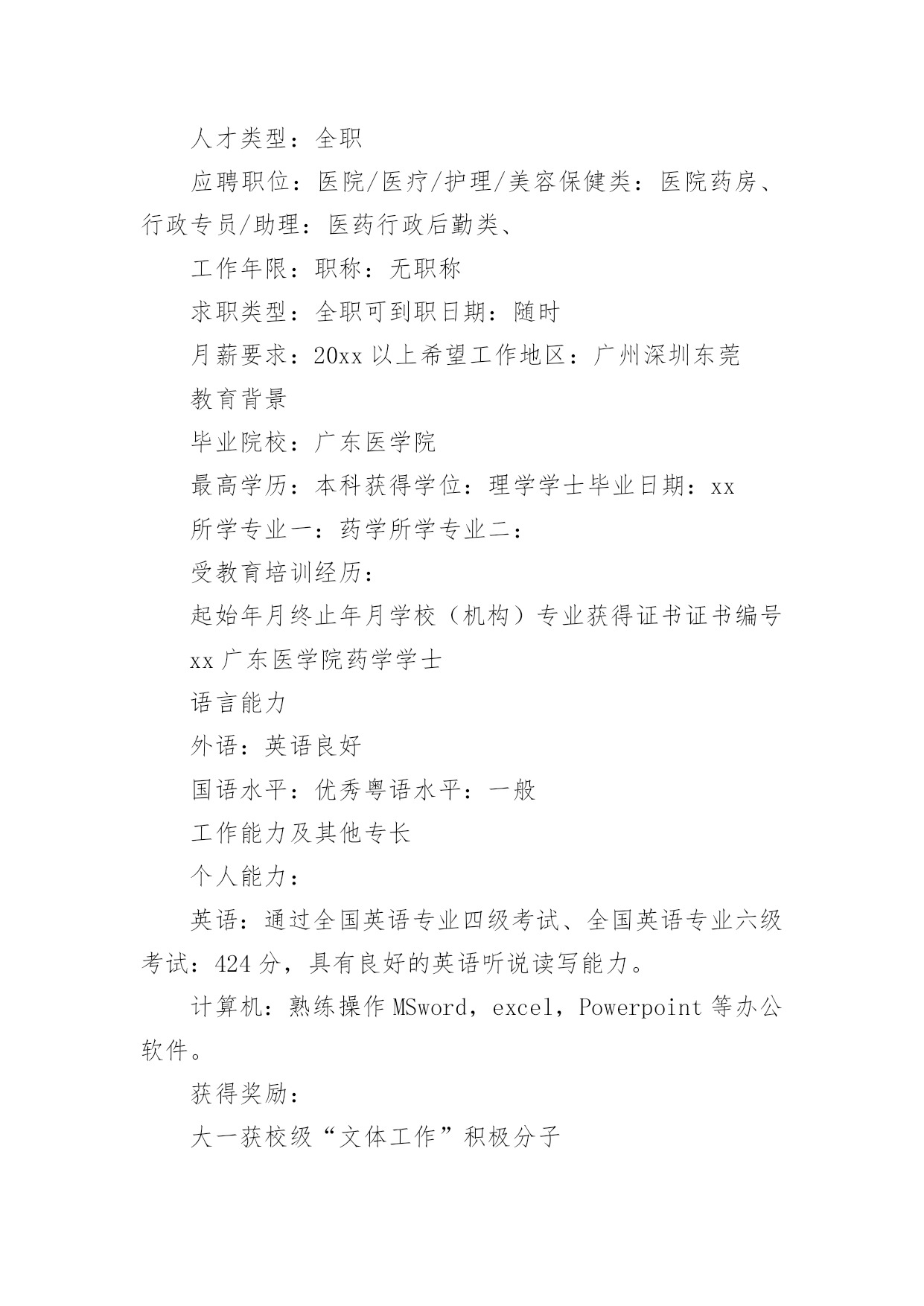 人才类型：全职

应聘职位：医院/医疗/护理/美容保健类：医院药房、行政专员/助理：医药行政后勤类、

工作年限：职称：无职称

求职类型：全职可到职日期：随时

月薪要求：20xx 以上希望工作地区：广州深圳东莞

教育背景

毕业院校：广东医学院

最高学历：本科获得学位：理学学士毕业日期：xx

所学专业一：药学所学专业二：

受教育培训经历：

起始年月终止年月学校（机构）专业获得证书证书编号

xx 广东医学院药学学士

语言能力

外语：英语良好

国语水平：优秀粤语水平：一般

工作能力及其他专长

个人能力：

英语：通过全国英语专业四级考试、全国英语专业六级考试：424 分，具有良好的英语听说读写能力。

计算机：熟练操作 MSword，excel，Powerpoint 等办公软件。

获得奖励：

大一获校级“文体工作”积极分子